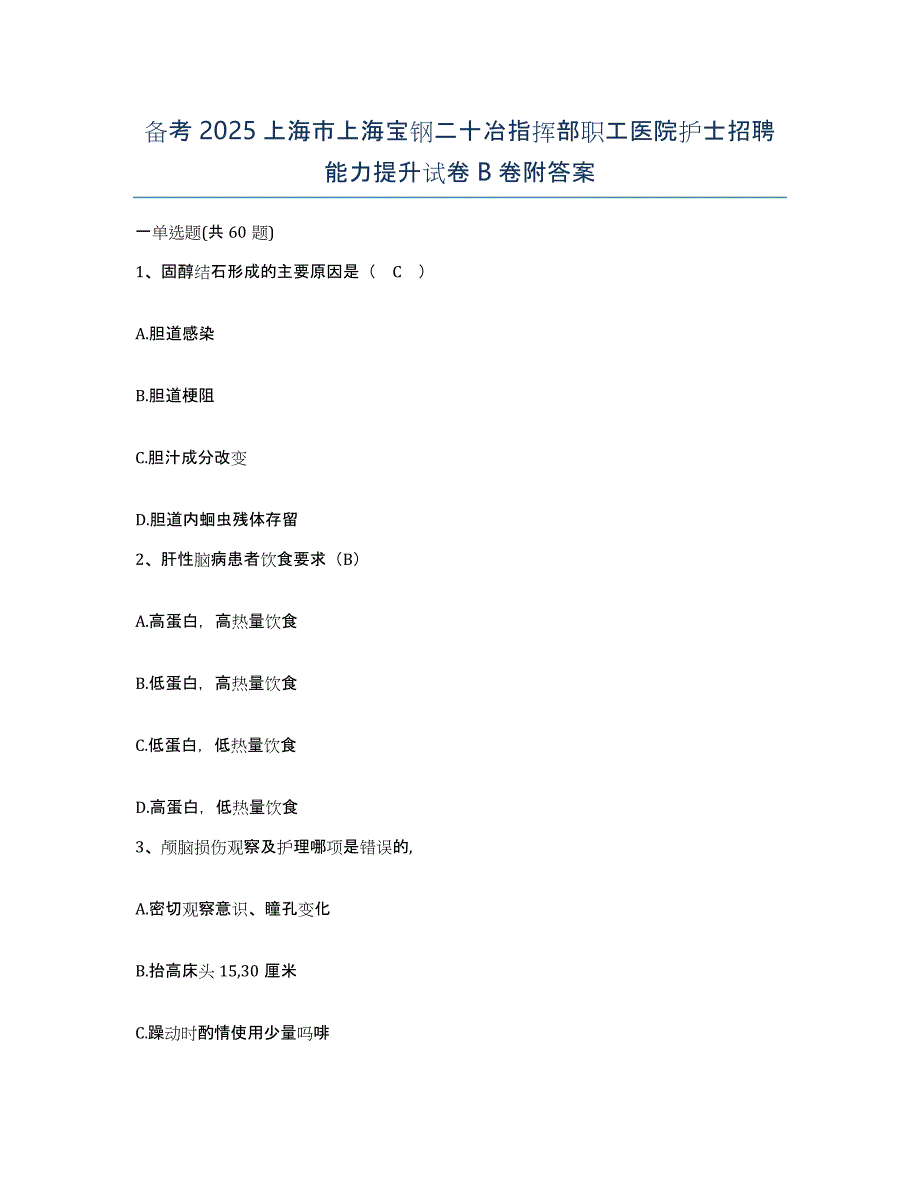 备考 2025 上海市上海宝钢二十冶指挥部职工医院护士招聘能力提升试卷 B 卷附答案

一单选题(共 60 题)

1、固醇结石形成的主要原因是（ C ）

A.胆道感染

B.胆道梗阻

C.胆汁成分改变

D.胆道内蛔虫残体存留

2、肝性脑病患者饮食要求（B）

A.高蛋白，高热量饮食

B.低蛋白，高热量饮食

C.低蛋白，低热量饮食

D.高蛋白，低热量饮食

3、颅脑损伤观察及护理哪项是错误的,

A.密切观察意识、瞳孔变化

B.抬高床头 15,30 厘米

C.躁动时酌情使用少量吗啡